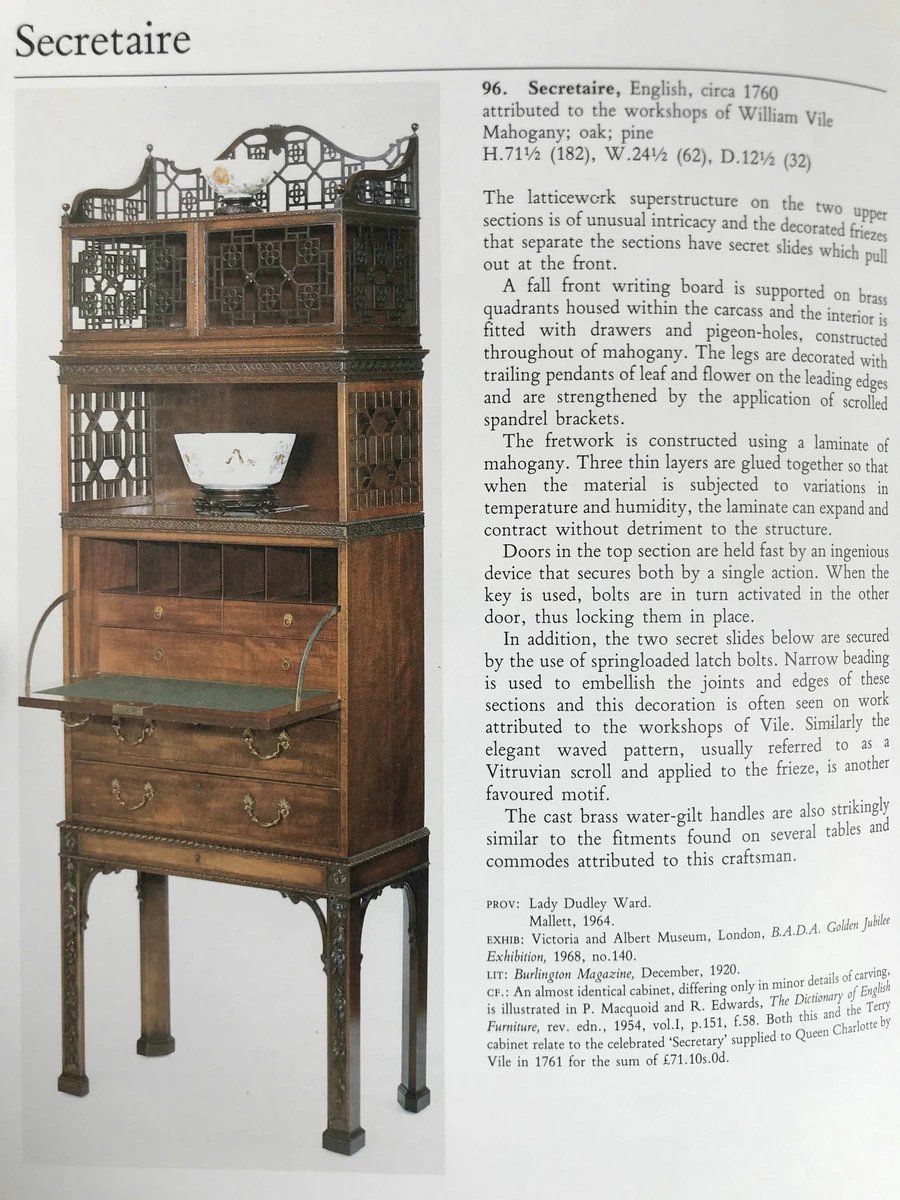 Secretaire

96. Secretaire, English, circa 1760
attributed to the workshops of William Vile
Mahogany; oak; pine
H.71½ (182), W.24½ (62), D.12½ (32)

The latticework superstructure on the two upper sections is of unusual intricacy and the decorated friezes that separate the sections have secret slides which pull out at the front.

A fall front writing board is supported on brass quadrants housed within the carcass and the interior is fitted with drawers and pigeon-holes, constructed throughout of mahogany. The legs are decorated with trailing pendants of leaf and flower on the leading edges and are strengthened by the application of scrolled spandrel brackets.

The fretwork is constructed using a laminate of mahogany. Three thin layers are glued together so that when the material is subjected to variations in temperature and humidity, the laminate can expand and contract without detriment to the structure.

Doors in the top section are held fast by an ingenious device that secures both by a single action. When the key is used, bolts are in turn activated in the other door, thus locking them in place.

In addition, the two secret slides below are secured by the use of springloaded latch bolts. Narrow beading is used to embellish the joints and edges of these sections and this decoration is often seen on work attributed to the workshops of Vile. Similarly the elegant waved pattern, usually referred to as a Vitruvian scroll and applied to the frieze, is another favoured motif.

The cast brass water-gilt handles are also strikingly similar to the fitments found on several tables and commodes attributed to this craftsman.

PROV: Lady Dudley Ward.
Mallett, 1964.
EXHIB: Victoria and Albert Museum, London, B.A.D.A. Golden Jubilee Exhibition, 1968, no.140.
LIT: Burlington Magazine, December, 1920.
CF.: An almost identical cabinet, differing only in minor details of carving, is illustrated in P. Macquoid and R. Edwards, The Dictionary of English Furniture, rev. edn., 1954, vol.I, p.151, f.58. Both this and the Terry cabinet relate to the celebrated 'Secretary' supplied to Queen Charlotte by Vile in 1761 for the sum of £71.10s.0d.